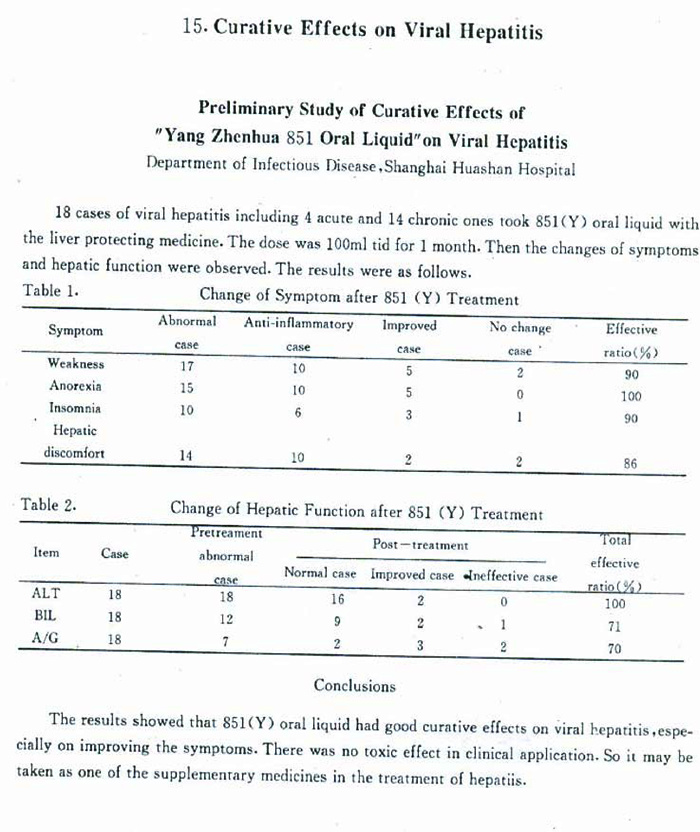 15. Curative Effects on Viral Hepatitis

Preliminary Study of Curative Effects of "Yang Zhenhua 851 Oral Liquid"on Viral Hepatitis
Department of Infectious Disease,Shanghai Huashan Hospital

18 cases of viral hepatitis including 4 acute and 14 chronic ones took 851(Y) oral liquid with the liver protecting medicine. The dose was 100ml tid for 1 month. Then the changes of symptoms and hepatic function were observed. The results were as follows.

Table 1. Change of Symptom after 851 (Y) Treatment

| Symptom | Abnormal case | Anti-inflammatory case | Improved case | No change case | Effective ratio(%) |
|---|---|---|---|---|---|
| Weakness | 17 | 10 | 5 | 2 | 90 |
| Anorexia | 15 | 10 | 5 | 0 | 100 |
| Insomnia | 10 | 6 | 3 | 1 | 90 |
| Hepatic discomfort | 14 | 10 | 2 | 2 | 86 |

Table 2. Change of Hepatic Function after 851 (Y) Treatment

| Item | Case | Pretreament abnormal case | Post—treatment Normal case | Post—treatment Improved case | Post—treatment Ineffective case | Total effective ratio(%) |
|---|---|---|---|---|---|---|
| ALT | 18 | 18 | 16 | 2 | 0 | 100 |
| BIL | 18 | 12 | 9 | 2 | 1 | 71 |
| A/G | 18 | 7 | 2 | 3 | 2 | 70 |

Conclusions

The results showed that 851(Y) oral liquid had good curative effects on viral hepatitis,especially on improving the symptoms. There was no toxic effect in clinical application. So it may be taken as one of the supplementary medicines in the treatment of hepatiis.